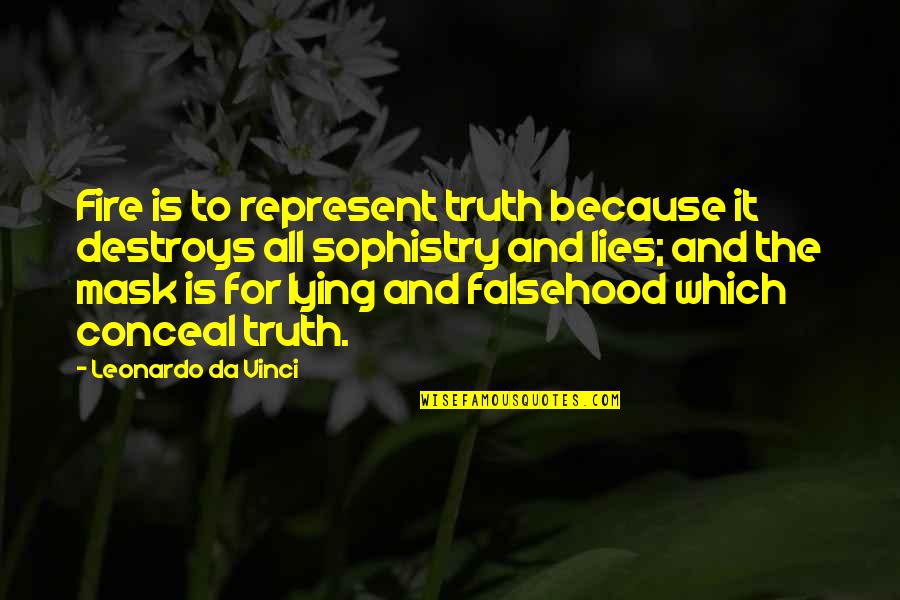 Fire is to represent truth because it destroys all sophistry and lies; and the mask is for lying and falsehood which conceal truth.

- Leonardo da Vinci

WISEFAMOUSQUOTES.COM